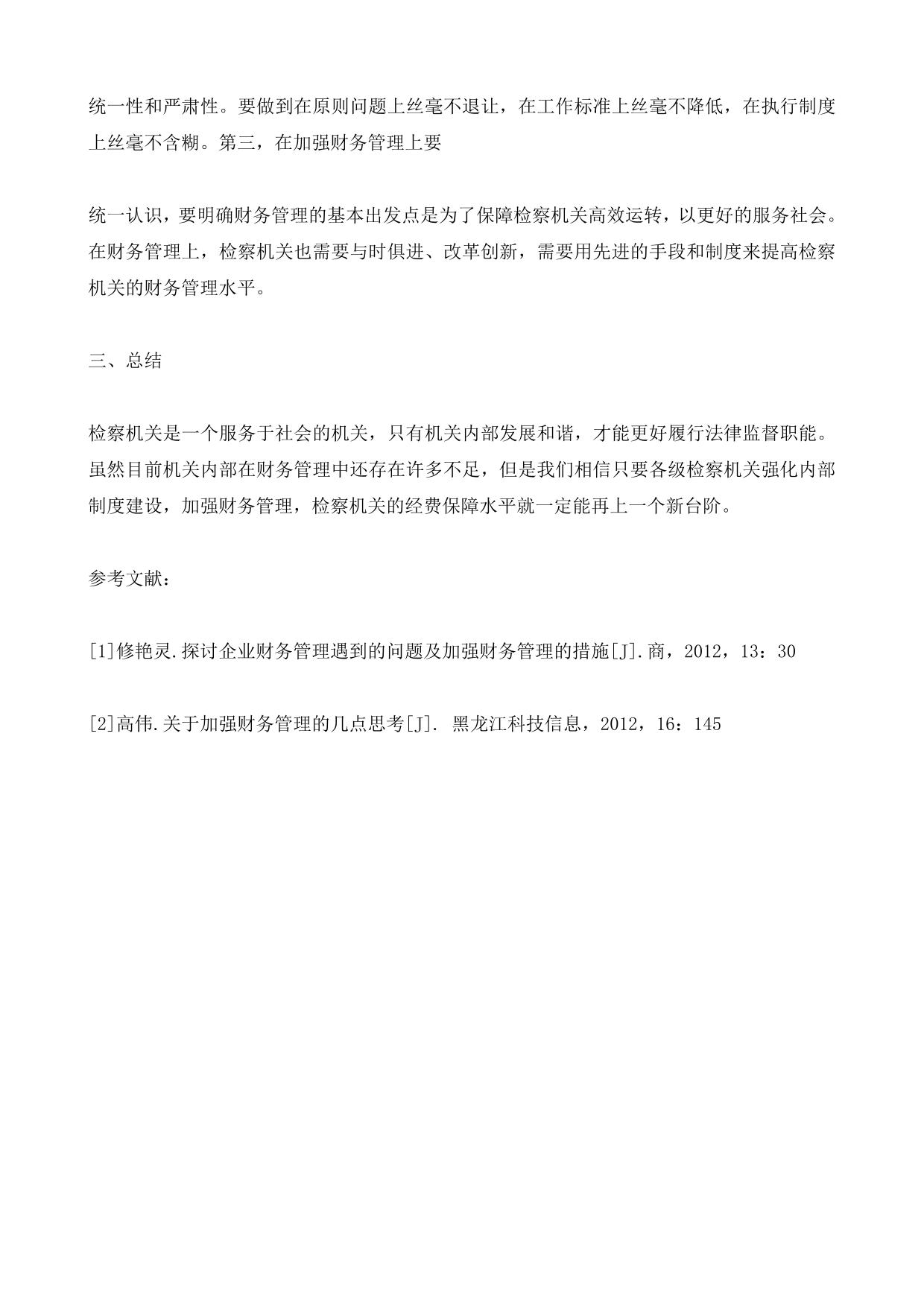 统一性和严肃性。要做到在原则问题上丝毫不退让，在工作标准上丝毫不降低，在执行制度上丝毫不含糊。第三，在加强财务管理上要

统一认识，要明确财务管理的基本出发点是为了保障检察机关高效运转，以更好的服务社会。在财务管理上，检察机关也需要与时俱进、改革创新，需要用先进的手段和制度来提高检察机关的财务管理水平。

三、总结

检察机关是一个服务于社会的机关，只有机关内部发展和谐，才能更好履行法律监督职能。虽然目前机关内部在财务管理中还存在许多不足，但是我们相信只要各级检察机关强化内部制度建设，加强财务管理，检察机关的经费保障水平就一定能再上一个新台阶。

参考文献：

[1]修艳灵.探讨企业财务管理遇到的问题及加强财务管理的措施[J].商，2012，13：30

[2]高伟.关于加强财务管理的几点思考[J]. 黑龙江科技信息，2012，16：145